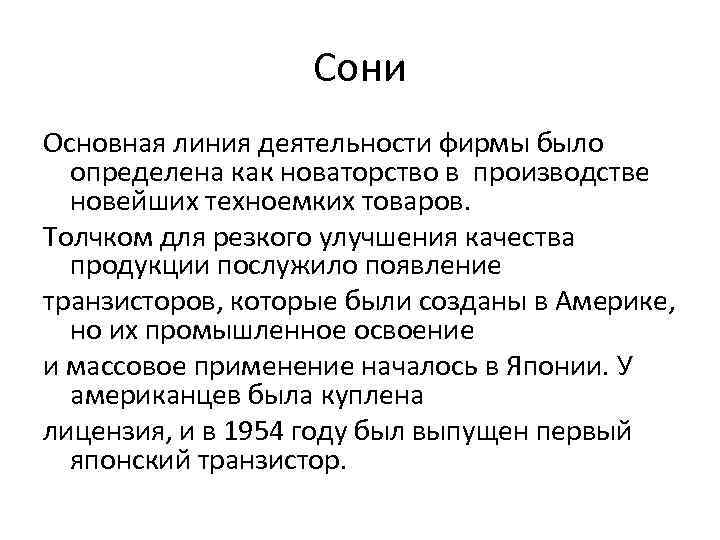 Сони

Основная линия деятельности фирмы было определена как новаторство в производстве новейших техноемких товаров.

Толчком для резкого улучшения качества продукции послужило появление

транзисторов, которые были созданы в Америке, но их промышленное освоение

и массовое применение началось в Японии. У американцев была куплена

лицензия, и в 1954 году был выпущен первый японский транзистор.